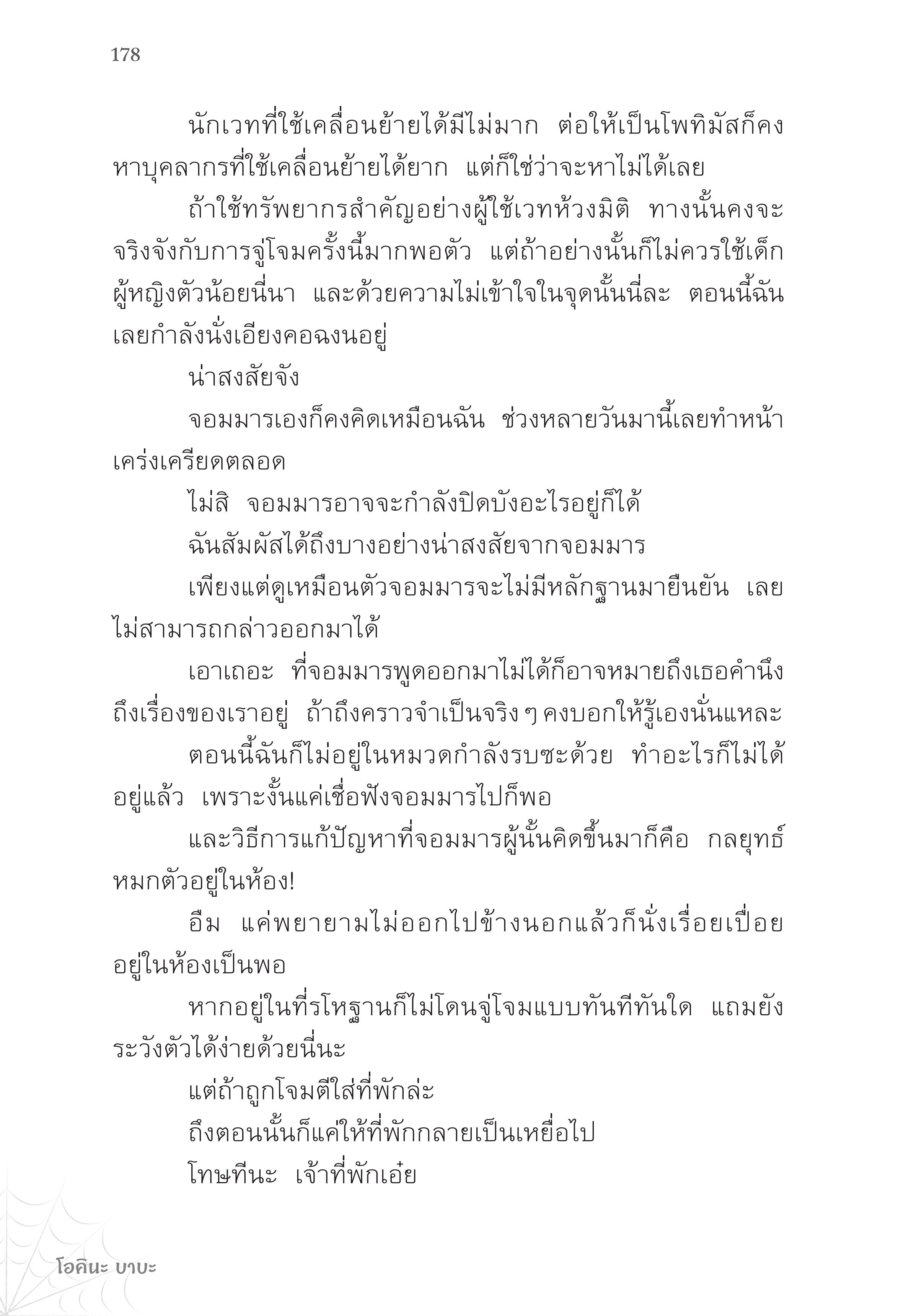 178

นักเวทที่ใช้เคลื่อนย้ายได้มีไม่มาก ต่อให้เป็นโพทิมัสก็คงหาบุคลากรที่ใช้เคลื่อนย้ายได้ยาก แต่ก็ใช่ว่าจะหาไม่ได้เลย

ถ้าใช้ทรัพยากรสำคัญอย่างผู้ใช้เวทห้วงมิติ ทางนั้นคงจะจริงจังกับการจู่โจมครั้งนี้มากพอตัว แต่ถ้าอย่างนั้นก็ไม่ควรใช้เด็กผู้หญิงตัวน้อยนี่นา และด้วยความไม่เข้าใจในจุดนั้นนี่ละ ตอนนี้ฉันเลยกำลังนั่งเอียงคอฉงนอยู่

น่าสงสัยจัง

จอมมารเองก็คงคิดเหมือนฉัน ช่วงหลายวันมานี้เลยทำหน้าเคร่งเครียดตลอด

ไม่สิ จอมมารอาจจะกำลังปิดบังอะไรอยู่ก็ได้

ฉันสัมผัสได้ถึงบางอย่างน่าสงสัยจากจอมมาร

เพียงแต่ดูเหมือนตัวจอมมารจะไม่มีหลักฐานมายืนยัน เลยไม่สามารถกล่าวออกมาได้

เอาเถอะ ที่จอมมารพูดออกมาไม่ได้ก็อาจหมายถึงเธอคำนึงถึงเรื่องของเราอยู่ ถ้าถึงคราวจำเป็นจริง ๆ คงบอกให้รู้เองนั่นแหละ

ตอนนี้ฉันก็ไม่อยู่ในหมวดกำลังรบซะด้วย ทำอะไรก็ไม่ได้อยู่แล้ว เพราะงั้นแค่เชื่อฟังจอมมารไปก็พอ

และวิธีการแก้ปัญหาที่จอมมารผู้นั้นคิดขึ้นมาก็คือ กลยุทธ์หมกตัวอยู่ในห้อง!

อืม แค่พยายามไม่ออกไปข้างนอกแล้วก็นั่งเรื่อยเปื่อยอยู่ในห้องเป็นพอ

หากอยู่ในที่รโหฐานก็ไม่โดนจู่โจมแบบทันทีทันใด แถมยังระวังตัวได้ง่ายด้วยนี่นะ

แต่ถ้าถูกโจมตีใส่ที่พักล่ะ

ถึงตอนนั้นก็แค่ให้ที่พักกลายเป็นเหยื่อไป

โทษทีนะ เจ้าที่พักเอ๋ย

โอคินะ บาบะ